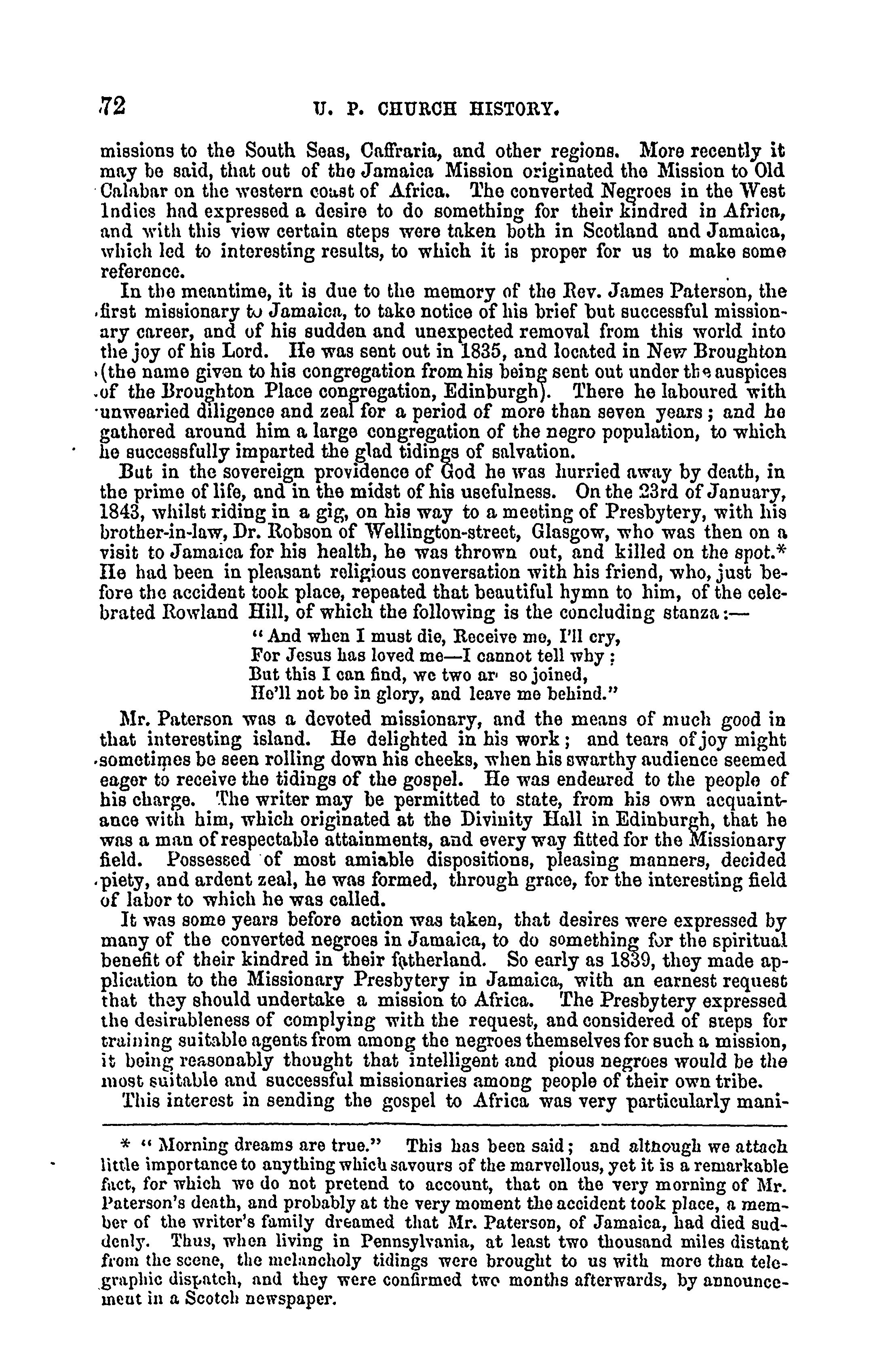 72 U. P. CHURCH HISTORY.

missions to the South Seas, Caffraria, and other regions. More recently it may be said, that out of the Jamaica Mission originated the Mission to Old Calabar on the western coast of Africa. The converted Negroes in the West Indies had expressed a desire to do something for their kindred in Africa, and with this view certain steps were taken both in Scotland and Jamaica, which led to interesting results, to which it is proper for us to make some reference.

In the meantime, it is due to the memory of the Rev. James Paterson, the first missionary to Jamaica, to take notice of his brief but successful missionary career, and of his sudden and unexpected removal from this world into the joy of his Lord. He was sent out in 1835, and located in New Broughton (the name given to his congregation from his being sent out under the auspices of the Broughton Place congregation, Edinburgh). There he laboured with unwearied diligence and zeal for a period of more than seven years; and he gathered around him a large congregation of the negro population, to which he successfully imparted the glad tidings of salvation.

But in the sovereign providence of God he was hurried away by death, in the prime of life, and in the midst of his usefulness. On the 23rd of January, 1843, whilst riding in a gig, on his way to a meeting of Presbytery, with his brother-in-law, Dr. Robson of Wellington-street, Glasgow, who was then on a visit to Jamaica for his health, he was thrown out, and killed on the spot.* He had been in pleasant religious conversation with his friend, who, just before the accident took place, repeated that beautiful hymn to him, of the celebrated Rowland Hill, of which the following is the concluding stanza:—

"And when I must die, Receive me, I'll cry,
For Jesus has loved me—I cannot tell why;
But this I can find, we two ar so joined,
He'll not be in glory, and leave me behind."

Mr. Paterson was a devoted missionary, and the means of much good in that interesting island. He delighted in his work; and tears of joy might sometimes be seen rolling down his cheeks, when his swarthy audience seemed eager to receive the tidings of the gospel. He was endeared to the people of his charge. The writer may be permitted to state, from his own acquaintance with him, which originated at the Divinity Hall in Edinburgh, that he was a man of respectable attainments, and every way fitted for the Missionary field. Possessed of most amiable dispositions, pleasing manners, decided piety, and ardent zeal, he was formed, through grace, for the interesting field of labor to which he was called.

It was some years before action was taken, that desires were expressed by many of the converted negroes in Jamaica, to do something for the spiritual benefit of their kindred in their fatherland. So early as 1839, they made application to the Missionary Presbytery in Jamaica, with an earnest request that they should undertake a mission to Africa. The Presbytery expressed the desirableness of complying with the request, and considered of steps for training suitable agents from among the negroes themselves for such a mission, it being reasonably thought that intelligent and pious negroes would be the most suitable and successful missionaries among people of their own tribe.

This interest in sending the gospel to Africa was very particularly mani-

* "Morning dreams are true." This has been said; and although we attach little importance to anything which savours of the marvellous, yet it is a remarkable fact, for which we do not pretend to account, that on the very morning of Mr. Paterson's death, and probably at the very moment the accident took place, a member of the writer's family dreamed that Mr. Paterson, of Jamaica, had died suddenly. Thus, when living in Pennsylvania, at least two thousand miles distant from the scene, the melancholy tidings were brought to us with more than telegraphic dispatch, and they were confirmed two months afterwards, by announcement in a Scotch newspaper.